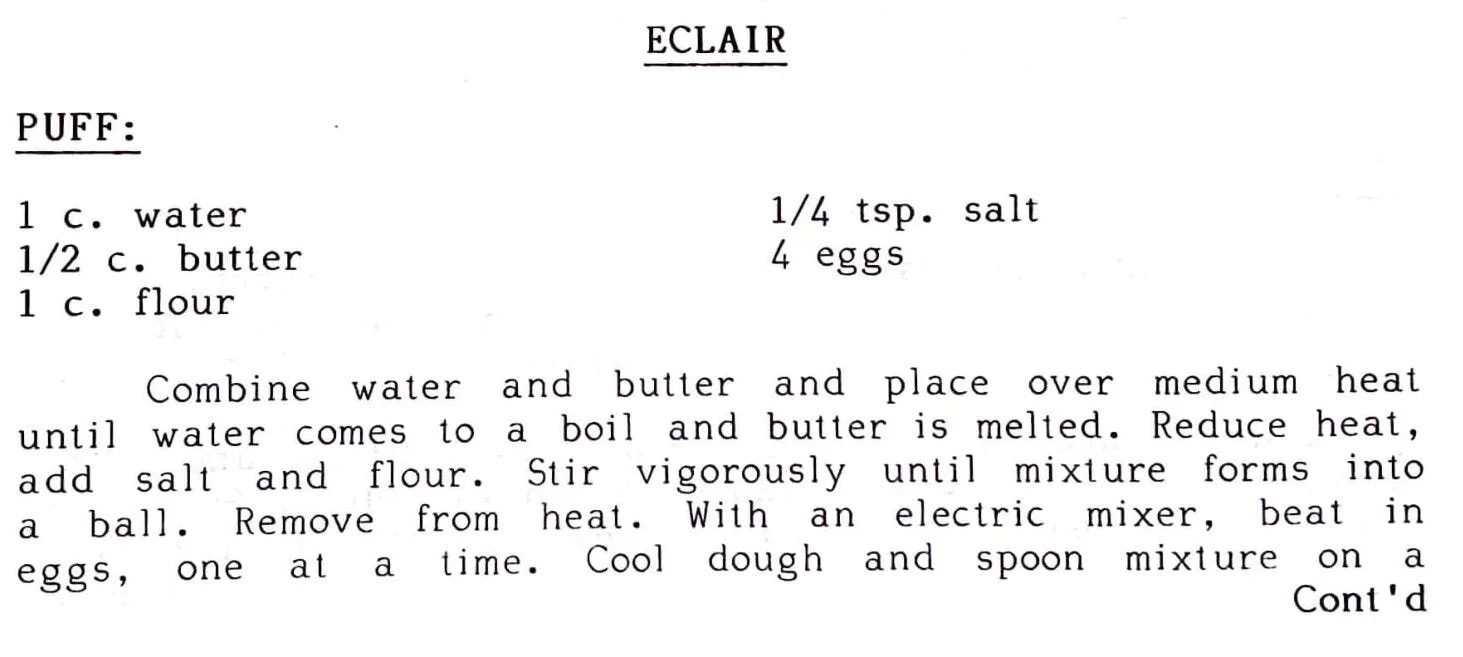 ECLAIR

PUFF:

1 c. water
1/2 c. butter
1 c. flour

1/4 tsp. salt
4 eggs

Combine water and butter and place over medium heat until water comes to a boil and butter is melted. Reduce heat, add salt and flour. Stir vigorously until mixture forms into a ball. Remove from heat. With an electric mixer, beat in eggs, one at a time. Cool dough and spoon mixture on a

Cont'd